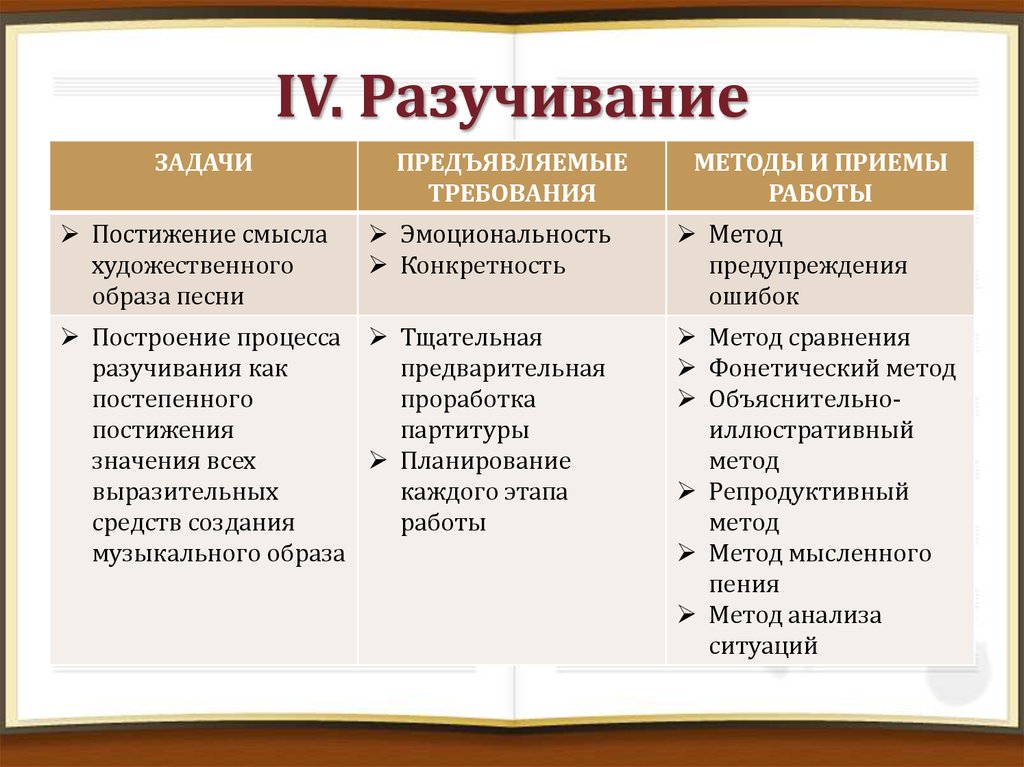 IV. Разучивание

| ЗАДАЧИ | ПРЕДЪЯВЛЯЕМЫЕ ТРЕБОВАНИЯ | МЕТОДЫ И ПРИЕМЫ РАБОТЫ |
|---|---|---|
| ➢ Постижение смысла художественного образа песни | ➢ Эмоциональность ➢ Конкретность | ➢ Метод предупреждения ошибок |
| ➢ Построение процесса разучивания как постепенного постижения значения всех выразительных средств создания музыкального образа | ➢ Тщательная предварительная проработка партитуры ➢ Планирование каждого этапа работы | ➢ Метод сравнения ➢ Фонетический метод ➢ Объяснительно-иллюстративный метод ➢ Репродуктивный метод ➢ Метод мысленного пения ➢ Метод анализа ситуаций |